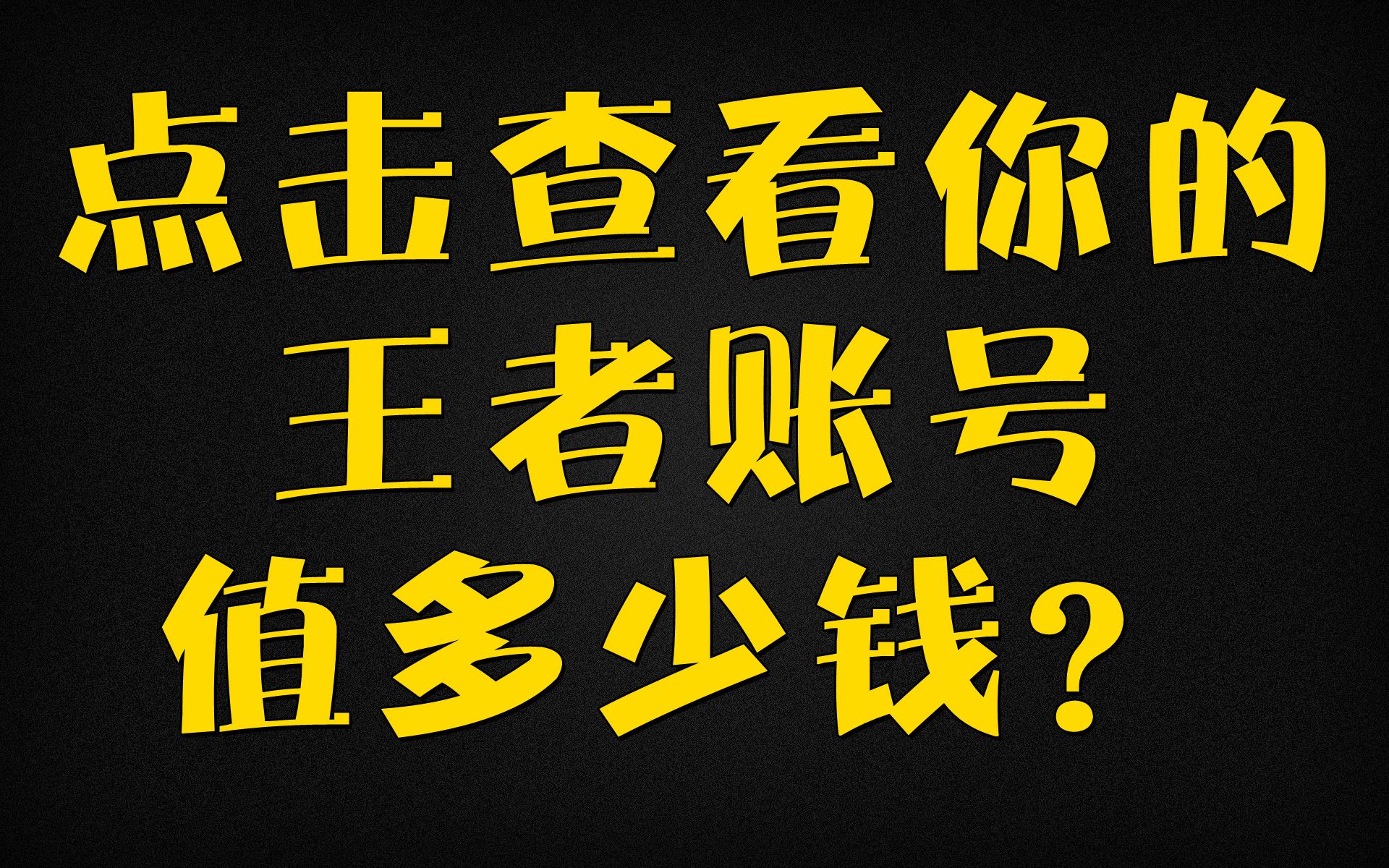 点击查看你的
王者账号
值多少钱？